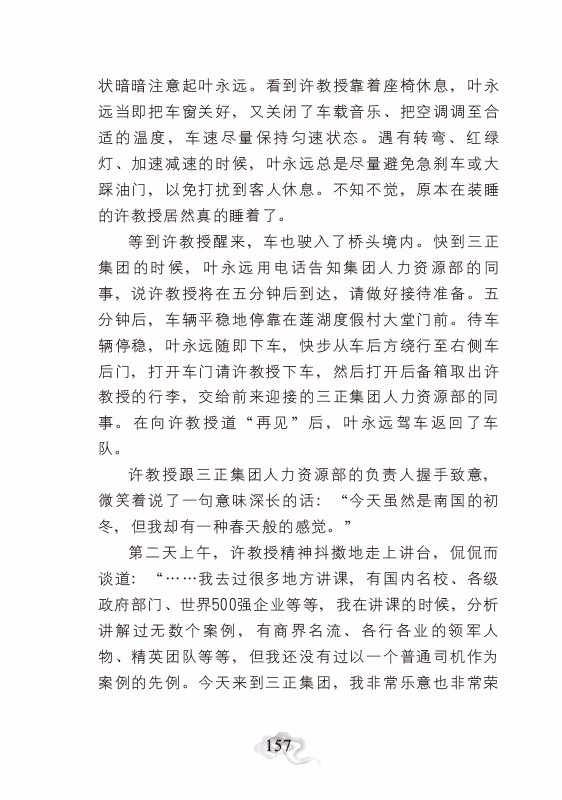 状暗暗注意起叶永远。看到许教授靠着座椅休息，叶永远当即把车窗关好，又关闭了车载音乐、把空调调至合适的温度，车速尽量保持匀速状态。遇有转弯、红绿灯、加速减速的时候，叶永远总是尽量避免急刹车或大踩油门，以免打扰到客人休息。不知不觉，原本在装睡的许教授居然真的睡着了。

等到许教授醒来，车也驶入了桥头境内。快到三正集团的时候，叶永远用电话告知集团人力资源部的同事，说许教授将在五分钟后到达，请做好接待准备。五分钟后，车辆平稳地停靠在莲湖度假村大堂门前。待车辆停稳，叶永远随即下车，快步从车后方绕行至右侧车后门，打开车门请许教授下车，然后打开后备箱取出许教授的行李，交给前来迎接的三正集团人力资源部的同事。在向许教授道“再见”后，叶永远驾车返回了车队。

许教授跟三正集团人力资源部的负责人握手致意，微笑着说了一句意味深长的话：“今天虽然是南国的初冬，但我却有一种春天般的感觉。”

第二天上午，许教授精神抖擞地走上讲台，侃侃而谈道：“……我去过很多地方讲课，有国内名校、各级政府部门、世界500强企业等等，我在讲课的时候，分析讲解过无数个案例，有商界名流、各行各业的领军人物、精英团队等等，但我还没有过以一个普通司机作为案例的先例。今天来到三正集团，我非常乐意也非常荣

157